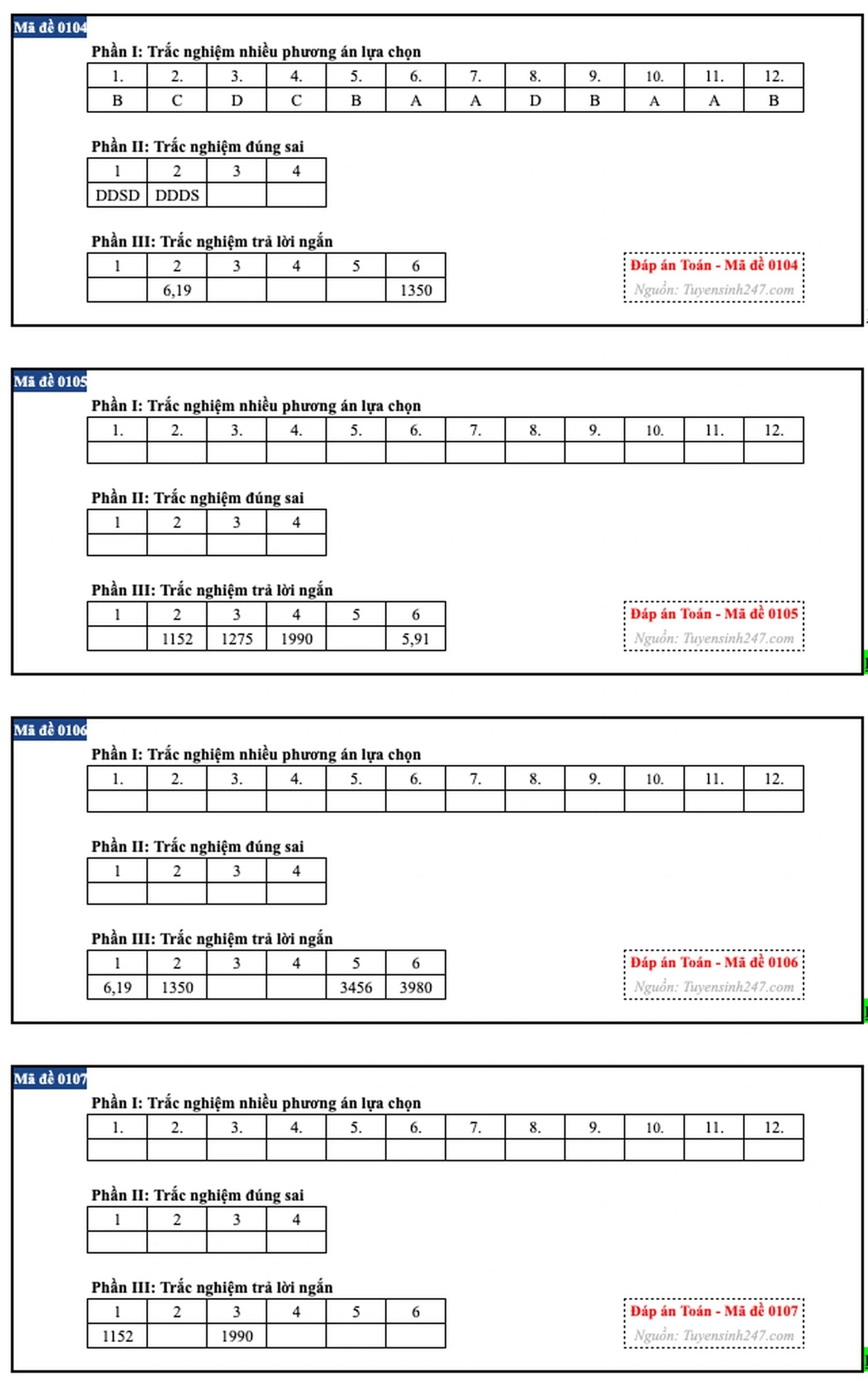 Mã đề 0104

Phần I: Trắc nghiệm nhiều phương án lựa chọn

| 1. | 2. | 3. | 4. | 5. | 6. | 7. | 8. | 9. | 10. | 11. | 12. |
|---|---|---|---|---|---|---|---|---|---|---|---|
| B | C | D | C | B | A | A | D | B | A | A | B |

Phần II: Trắc nghiệm đúng sai

| 1 | 2 | 3 | 4 |
|---|---|---|---|
| DDSD | DDDS | | |

Phần III: Trắc nghiệm trả lời ngắn

| 1 | 2 | 3 | 4 | 5 | 6 |
|---|---|---|---|---|---|
| | 6,19 | | | | 1350 |

Đáp án Toán - Mã đề 0104
Nguồn: Tuyensinh247.com

Mã đề 0105

Phần I: Trắc nghiệm nhiều phương án lựa chọn

| 1. | 2. | 3. | 4. | 5. | 6. | 7. | 8. | 9. | 10. | 11. | 12. |
|---|---|---|---|---|---|---|---|---|---|---|---|
| | | | | | | | | | | | |

Phần II: Trắc nghiệm đúng sai

| 1 | 2 | 3 | 4 |
|---|---|---|---|
| | | | |

Phần III: Trắc nghiệm trả lời ngắn

| 1 | 2 | 3 | 4 | 5 | 6 |
|---|---|---|---|---|---|
| | 1152 | 1275 | 1990 | | 5,91 |

Đáp án Toán - Mã đề 0105
Nguồn: Tuyensinh247.com

Mã đề 0106

Phần I: Trắc nghiệm nhiều phương án lựa chọn

| 1. | 2. | 3. | 4. | 5. | 6. | 7. | 8. | 9. | 10. | 11. | 12. |
|---|---|---|---|---|---|---|---|---|---|---|---|
| | | | | | | | | | | | |

Phần II: Trắc nghiệm đúng sai

| 1 | 2 | 3 | 4 |
|---|---|---|---|
| | | | |

Phần III: Trắc nghiệm trả lời ngắn

| 1 | 2 | 3 | 4 | 5 | 6 |
|---|---|---|---|---|---|
| 6,19 | 1350 | | | 3456 | 3980 |

Đáp án Toán - Mã đề 0106
Nguồn: Tuyensinh247.com

Mã đề 0107

Phần I: Trắc nghiệm nhiều phương án lựa chọn

| 1. | 2. | 3. | 4. | 5. | 6. | 7. | 8. | 9. | 10. | 11. | 12. |
|---|---|---|---|---|---|---|---|---|---|---|---|
| | | | | | | | | | | | |

Phần II: Trắc nghiệm đúng sai

| 1 | 2 | 3 | 4 |
|---|---|---|---|
| | | | |

Phần III: Trắc nghiệm trả lời ngắn

| 1 | 2 | 3 | 4 | 5 | 6 |
|---|---|---|---|---|---|
| 1152 | | 1990 | | | |

Đáp án Toán - Mã đề 0107
Nguồn: Tuyensinh247.com